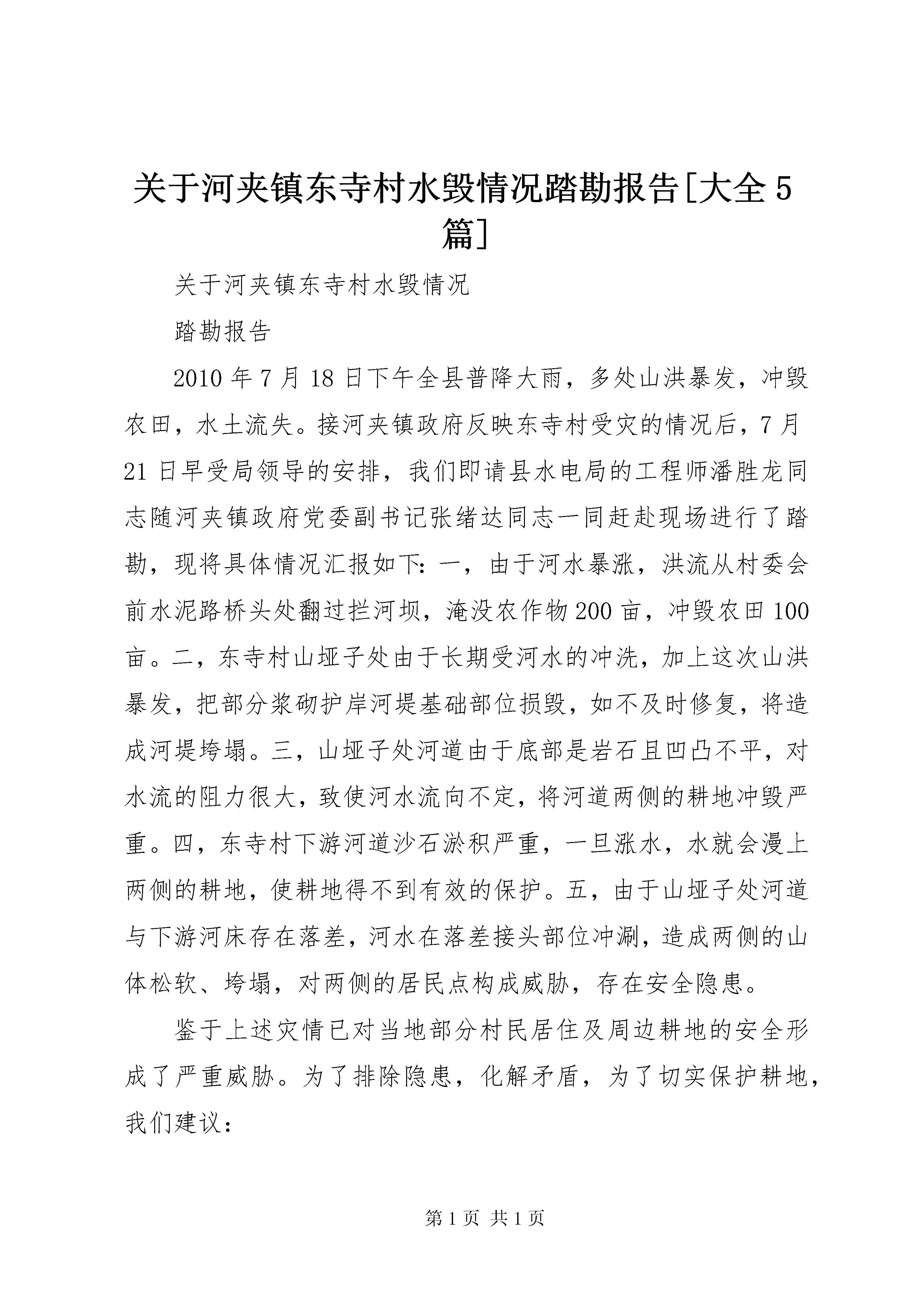 关于河夹镇东寺村水毁情况踏勘报告[大全5篇]

关于河夹镇东寺村水毁情况

踏勘报告

2010年7月18日下午全县普降大雨，多处山洪暴发，冲毁农田，水土流失。接河夹镇政府反映东寺村受灾的情况后，7月21日早受局领导的安排，我们即请县水电局的工程师潘胜龙同志随河夹镇政府党委副书记张绪达同志一同赶赴现场进行了踏勘，现将具体情况汇报如下：一，由于河水暴涨，洪流从村委会前水泥路桥头处翻过拦河坝，淹没农作物200亩，冲毁农田100亩。二，东寺村山垭子处由于长期受河水的冲洗，加上这次山洪暴发，把部分浆砌护岸河堤基础部位损毁，如不及时修复，将造成河堤垮塌。三，山垭子处河道由于底部是岩石且凹凸不平，对水流的阻力很大，致使河水流向不定，将河道两侧的耕地冲毁严重。四，东寺村下游河道沙石淤积严重，一旦涨水，水就会漫上两侧的耕地，使耕地得不到有效的保护。五，由于山垭子处河道与下游河床存在落差，河水在落差接头部位冲涮，造成两侧的山体松软、垮塌，对两侧的居民点构成威胁，存在安全隐患。

鉴于上述灾情已对当地部分村民居住及周边耕地的安全形成了严重威胁。为了排除隐患，化解矛盾，为了切实保护耕地，我们建议：

第1页 共1页